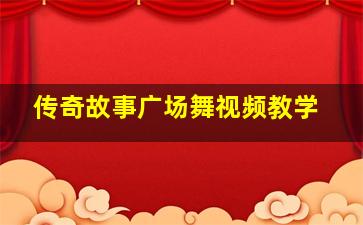 传奇故事广场舞视频教学